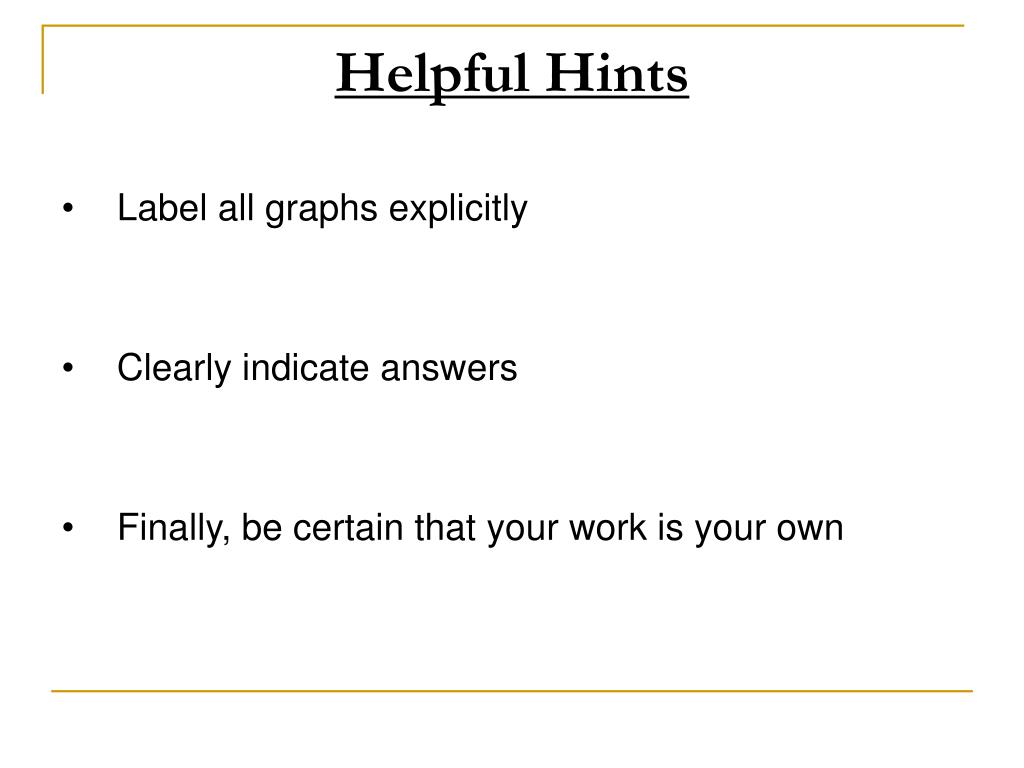 Helpful Hints

• Label all graphs explicitly

• Clearly indicate answers

• Finally, be certain that your work is your own